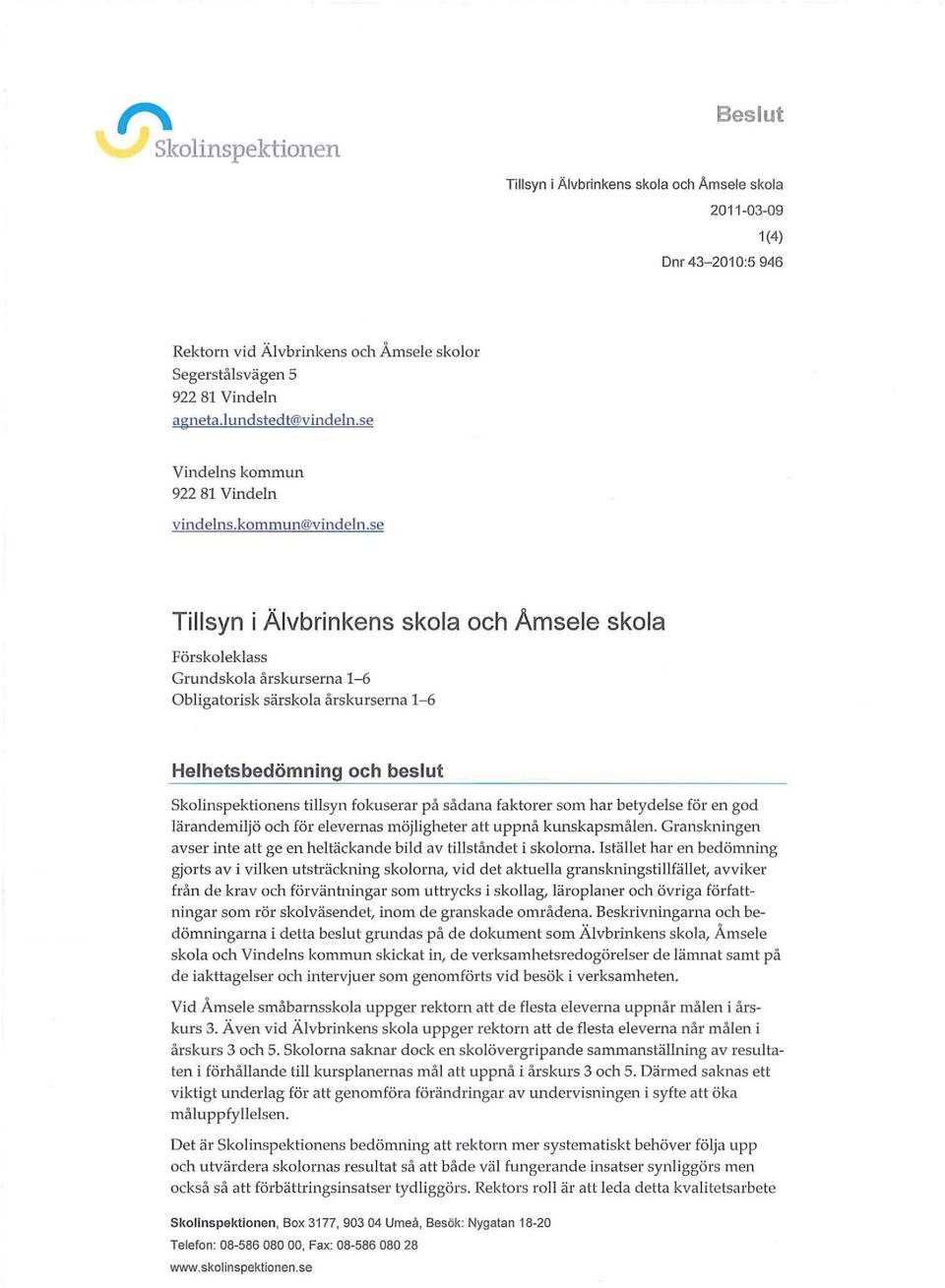 Skolinspektionen

Beslut

Tillsyn i Älvbrinkens skola och Åmsele skola
2011-03-09
1(4)
Dnr 43–2010:5 946

Rektorn vid Älvbrinkens och Åmsele skolor
Segerstålsvägen 5
922 81 Vindeln
agneta.lundstedt@vindeln.se

Vindelns kommun
922 81 Vindeln
vindelns.kommun@vindeln.se

Tillsyn i Älvbrinkens skola och Åmsele skola

Förskoleklass
Grundskola årskurserna 1–6
Obligatorisk särskola årskurserna 1–6

Helhetsbedömning och beslut

Skolinspektionens tillsyn fokuserar på sådana faktorer som har betydelse för en god lärandemiljö och för elevernas möjligheter att uppnå kunskapsmålen. Granskningen avser inte att ge en heltäckande bild av tillståndet i skolorna. Istället har en bedömning gjorts av i vilken utsträckning skolorna, vid det aktuella granskningstillfället, avviker från de krav och förväntningar som uttrycks i skollag, läroplaner och övriga författningar som rör skolväsendet, inom de granskade områdena. Beskrivningarna och bedömningarna i detta beslut grundas på de dokument som Älvbrinkens skola, Åmsele skola och Vindelns kommun skickat in, de verksamhetsredogörelser de lämnat samt på de iakttagelser och intervjuer som genomförts vid besök i verksamheten.

Vid Åmsele småbarnsskola uppger rektorn att de flesta eleverna uppnår målen i årskurs 3. Även vid Älvbrinkens skola uppger rektorn att de flesta eleverna når målen i årskurs 3 och 5. Skolorna saknar dock en skolövergripande sammanställning av resultaten i förhållande till kursplanernas mål att uppnå i årskurs 3 och 5. Därmed saknas ett viktigt underlag för att genomföra förändringar av undervisningen i syfte att öka måluppfyllelsen.

Det är Skolinspektionens bedömning att rektorn mer systematiskt behöver följa upp och utvärdera skolornas resultat så att både väl fungerande insatser synliggörs men också så att förbättringsinsatser tydliggörs. Rektors roll är att leda detta kvalitetsarbete

Skolinspektionen, Box 3177, 903 04 Umeå, Besök: Nygatan 18-20
Telefon: 08-586 080 00, Fax: 08-586 080 28
www.skolinspektionen.se